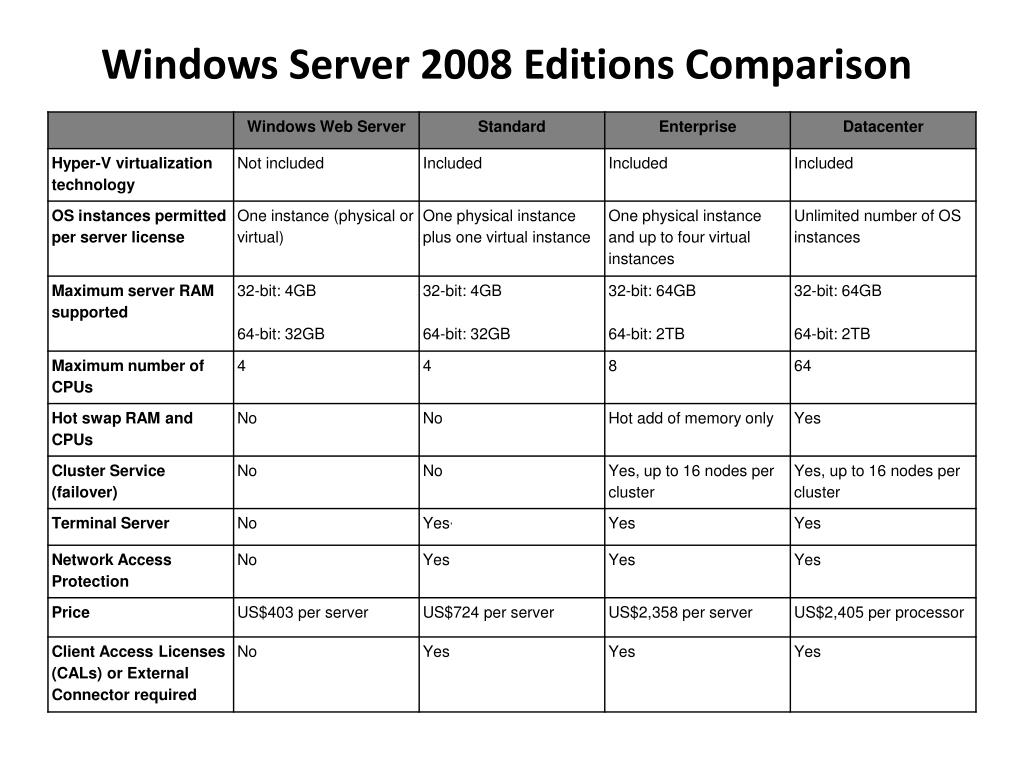 Windows Server 2008 Editions Comparison

| | Windows Web Server | Standard | Enterprise | Datacenter |
|---|---|---|---|---|
| Hyper-V virtualization technology | Not included | Included | Included | Included |
| OS instances permitted per server license | One instance (physical or virtual) | One physical instance plus one virtual instance | One physical instance and up to four virtual instances | Unlimited number of OS instances |
| Maximum server RAM supported | 32-bit: 4GB 64-bit: 32GB | 32-bit: 4GB 64-bit: 32GB | 32-bit: 64GB 64-bit: 2TB | 32-bit: 64GB 64-bit: 2TB |
| Maximum number of CPUs | 4 | 4 | 8 | 64 |
| Hot swap RAM and CPUs | No | No | Hot add of memory only | Yes |
| Cluster Service (failover) | No | No | Yes, up to 16 nodes per cluster | Yes, up to 16 nodes per cluster |
| Terminal Server | No | Yes | Yes | Yes |
| Network Access Protection | No | Yes | Yes | Yes |
| Price | US$403 per server | US$724 per server | US$2,358 per server | US$2,405 per processor |
| Client Access Licenses (CALs) or External Connector required | No | Yes | Yes | Yes |